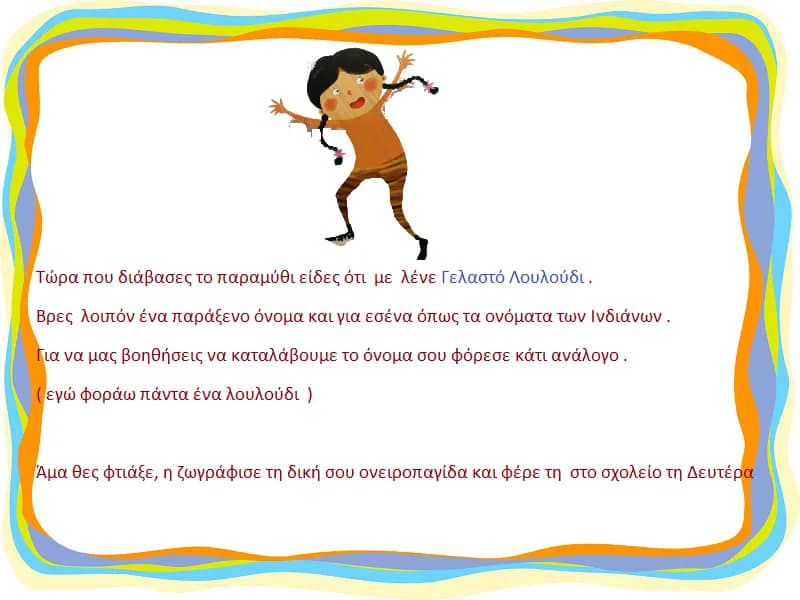 Τώρα που διάβασες το παραμύθι είδες ότι με λένε Γελαστό Λουλούδι .

Βρες λοιπόν ένα παράξενο όνομα και για εσένα όπως τα ονόματα των Ινδιάνων .

Για να μας βοηθήσεις να καταλάβουμε το όνομα σου φόρεσε κάτι ανάλογο .

( εγώ φοράω πάντα ένα λουλούδι )

Άμα θες φτιάξε, η ζωγράφισε τη δική σου ονειροπαγίδα και φέρε τη στο σχολείο τη Δευτέρα